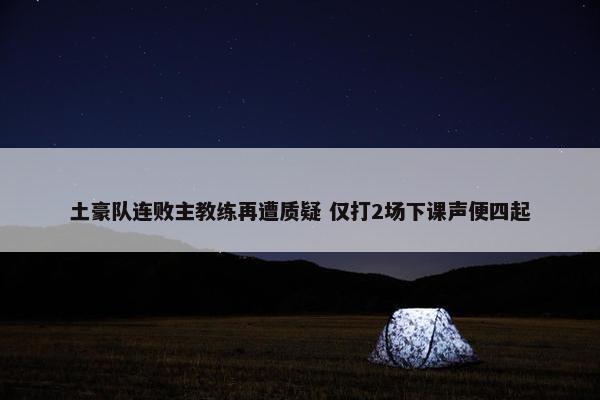 土豪队连败主教练再遭质疑 仅打2场下课声便四起